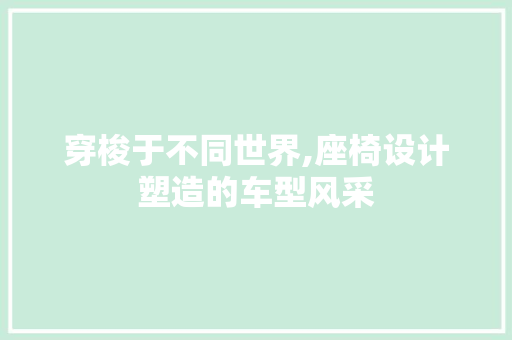 穿梭于不同世界,座椅设计塑造的车型风采